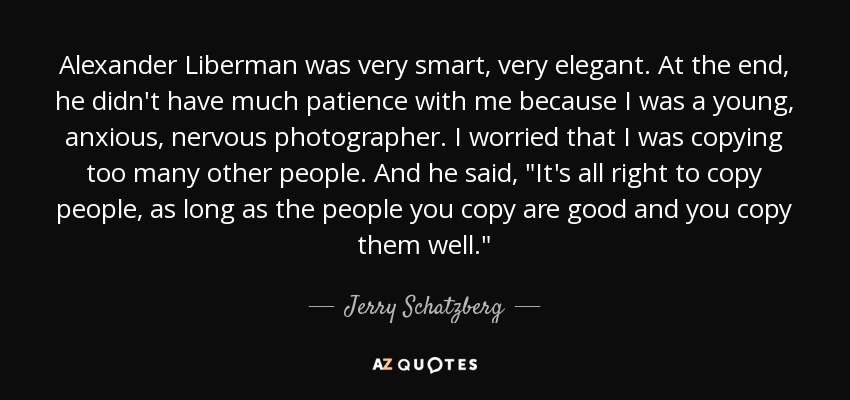 Alexander Liberman was very smart, very elegant. At the end, he didn't have much patience with me because I was a young, anxious, nervous photographer. I worried that I was copying too many other people. And he said, "It's all right to copy people, as long as the people you copy are good and you copy them well."

— Jerry Schatzberg —

AZ QUOTES